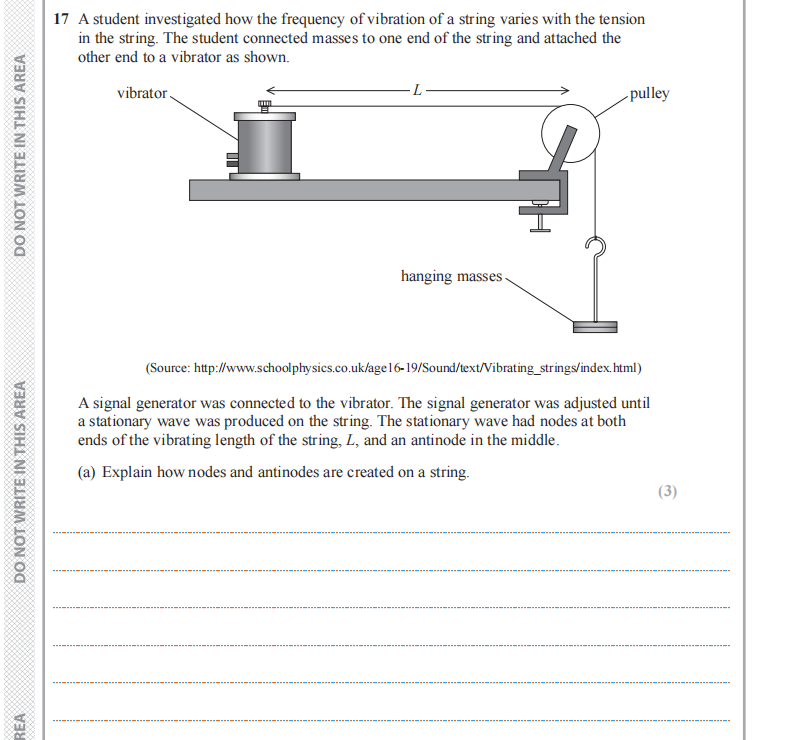 DO NOT WRITE IN THIS AREA

DO NOT WRITE IN THIS AREA

REA

17 A student investigated how the frequency of vibration of a string varies with the tension in the string. The student connected masses to one end of the string and attached the other end to a vibrator as shown.

vibrator

$L$

pulley

hanging masses

(Source: http://www.schoolphysics.co.uk/age16-19/Sound/text/Vibrating_strings/index.html)

A signal generator was connected to the vibrator. The signal generator was adjusted until a stationary wave was produced on the string. The stationary wave had nodes at both ends of the vibrating length of the string, $L$, and an antinode in the middle.

(a) Explain how nodes and antinodes are created on a string.

(3)